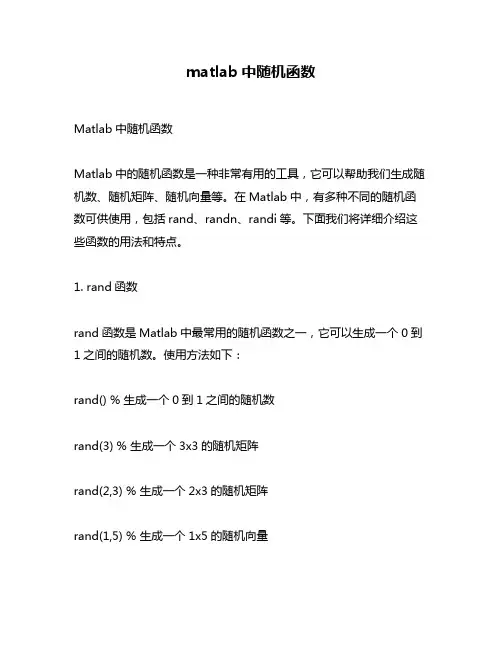 matlab 中随机函数

Matlab 中随机函数

Matlab 中的随机函数是一种非常有用的工具，它可以帮助我们生成随机数、随机矩阵、随机向量等。在 Matlab 中，有多种不同的随机函数可供使用，包括 rand、randn、randi 等。下面我们将详细介绍这些函数的用法和特点。

1. rand 函数

rand 函数是 Matlab 中最常用的随机函数之一，它可以生成一个 0 到 1 之间的随机数。使用方法如下：

rand() % 生成一个 0 到 1 之间的随机数

rand(3) % 生成一个 3x3 的随机矩阵

rand(2,3) % 生成一个 2x3 的随机矩阵

rand(1,5) % 生成一个 1x5 的随机向量